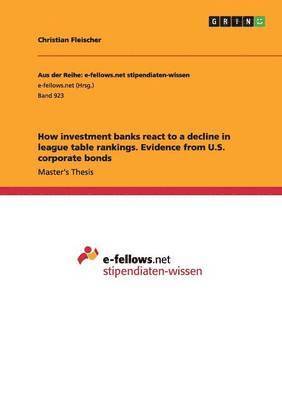 GRIN

Christian Fleischer

Aus der Reihe: e-fellows.net stipendiaten-wissen
e-fellows.net (Hrsg.)
Band 923

How investment banks react to a decline in league table rankings. Evidence from U.S. corporate bonds
Master's Thesis

e-fellows.net
stipendiaten-wissen